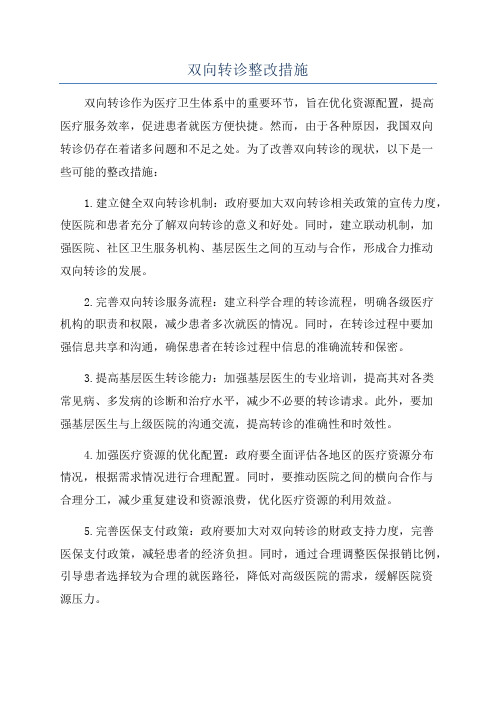 双向转诊整改措施

双向转诊作为医疗卫生体系中的重要环节，旨在优化资源配置，提高医疗服务效率，促进患者就医方便快捷。然而，由于各种原因，我国双向转诊仍存在着诸多问题和不足之处。为了改善双向转诊的现状，以下是一些可能的整改措施：

1.建立健全双向转诊机制：政府要加大双向转诊相关政策的宣传力度，使医院和患者充分了解双向转诊的意义和好处。同时，建立联动机制，加强医院、社区卫生服务机构、基层医生之间的互动与合作，形成合力推动双向转诊的发展。

2.完善双向转诊服务流程：建立科学合理的转诊流程，明确各级医疗机构的职责和权限，减少患者多次就医的情况。同时，在转诊过程中要加强信息共享和沟通，确保患者在转诊过程中信息的准确流转和保密。

3.提高基层医生转诊能力：加强基层医生的专业培训，提高其对各类常见病、多发病的诊断和治疗水平，减少不必要的转诊请求。此外，要加强基层医生与上级医院的沟通交流，提高转诊的准确性和时效性。

4.加强医疗资源的优化配置：政府要全面评估各地区的医疗资源分布情况，根据需求情况进行合理配置。同时，要推动医院之间的横向合作与合理分工，减少重复建设和资源浪费，优化医疗资源的利用效益。

5.完善医保支付政策：政府要加大对双向转诊的财政支持力度，完善医保支付政策，减轻患者的经济负担。同时，通过合理调整医保报销比例，引导患者选择较为合理的就医路径，降低对高级医院的需求，缓解医院资源压力。